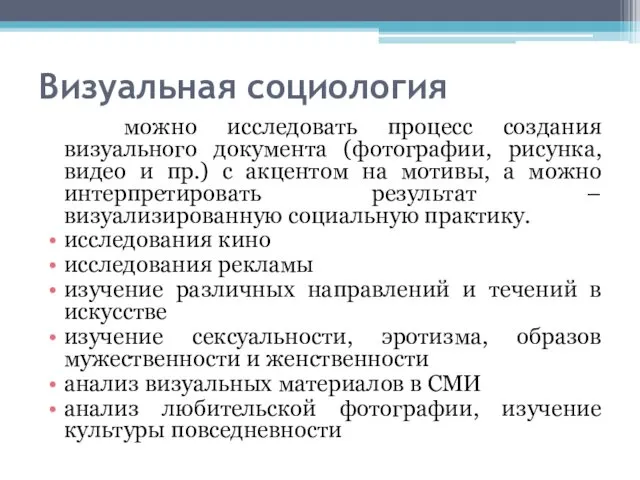 Визуальная социология

можно исследовать процесс создания визуального документа (фотографии, рисунка, видео и пр.) с акцентом на мотивы, а можно интерпретировать результат – визуализированную социальную практику.

• исследования кино
• исследования рекламы
• изучение различных направлений и течений в искусстве
• изучение сексуальности, эротизма, образов мужественности и женственности
• анализ визуальных материалов в СМИ
• анализ любительской фотографии, изучение культуры повседневности